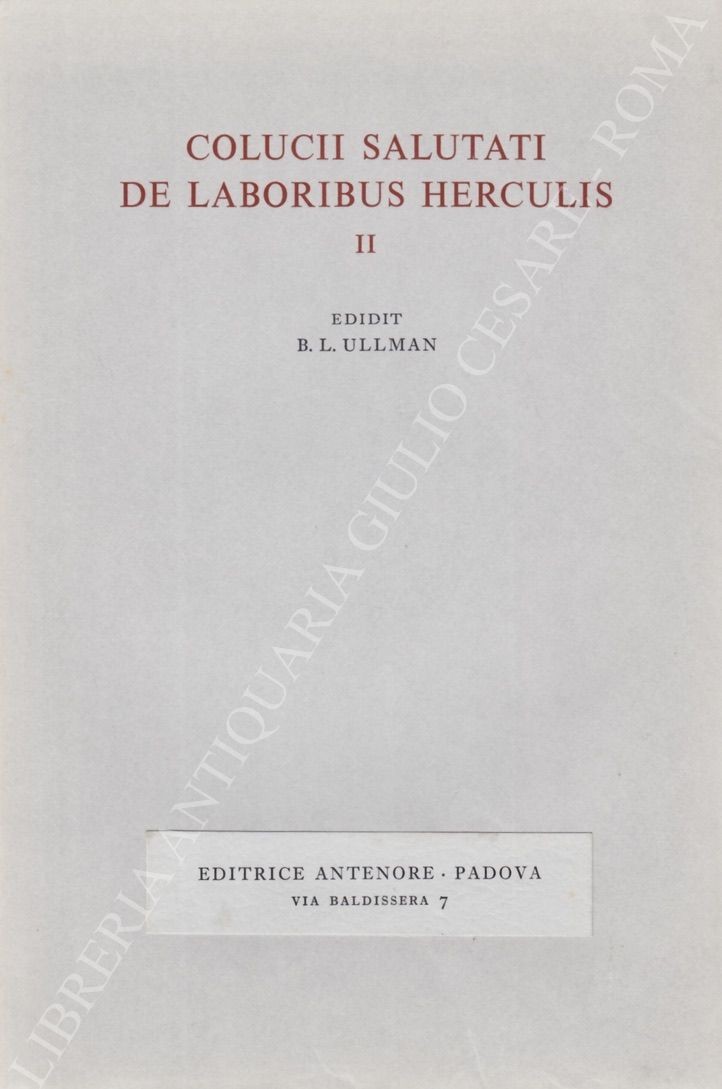 COLUCII SALUTATI
DE LABORIBUS HERCULIS
II

EDIDIT
B. L. ULLMAN

EDITRICE ANTENORE · PADOVA
VIA BALDISSERA 7

LIBRERIA ANTIQUARIA GIULIO CESARE - ROMA